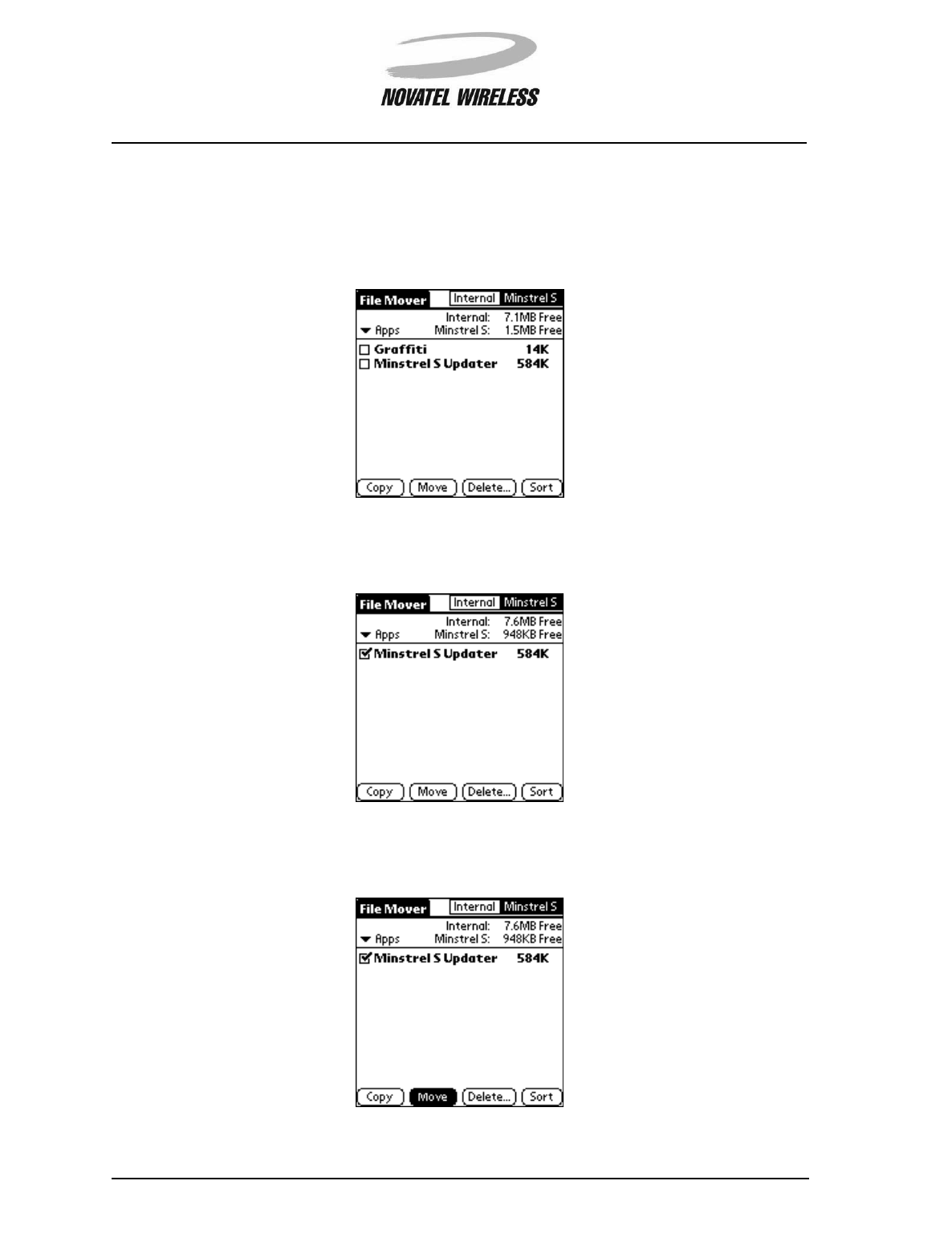 NOVATEL WIRELESS

File Mover Internal Minstrel S
Internal: 7.1MB Free
Apps Minstrel S: 1.5MB Free
Graffiti 14K
Minstrel S Updater 584K
Copy Move Delete... Sort

File Mover Internal Minstrel S
Internal: 7.6MB Free
Apps Minstrel S: 948KB Free
Minstrel S Updater 584K
Copy Move Delete... Sort

File Mover Internal Minstrel S
Internal: 7.6MB Free
Apps Minstrel S: 948KB Free
Minstrel S Updater 584K
Copy Move Delete... Sort